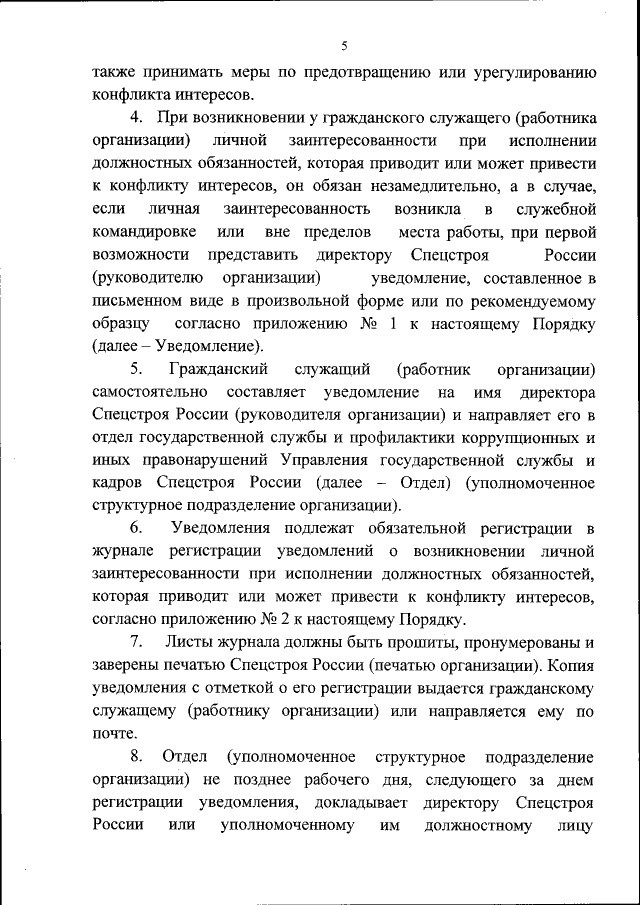 5

также принимать меры по предотвращению или урегулированию конфликта интересов.

4. При возникновении у гражданского служащего (работника организации) личной заинтересованности при исполнении должностных обязанностей, которая приводит или может привести к конфликту интересов, он обязан незамедлительно, а в случае, если личная заинтересованность возникла в служебной командировке или вне пределов места работы, при первой возможности представить директору Спецстроя России (руководителю организации) уведомление, составленное в письменном виде в произвольной форме или по рекомендуемому образцу согласно приложению № 1 к настоящему Порядку (далее – Уведомление).

5. Гражданский служащий (работник организации) самостоятельно составляет уведомление на имя директора Спецстроя России (руководителя организации) и направляет его в отдел государственной службы и профилактики коррупционных и иных правонарушений Управления государственной службы и кадров Спецстроя России (далее – Отдел) (уполномоченное структурное подразделение организации).

6. Уведомления подлежат обязательной регистрации в журнале регистрации уведомлений о возникновении личной заинтересованности при исполнении должностных обязанностей, которая приводит или может привести к конфликту интересов, согласно приложению № 2 к настоящему Порядку.

7. Листы журнала должны быть прошиты, пронумерованы и заверены печатью Спецстроя России (печатью организации). Копия уведомления с отметкой о его регистрации выдается гражданскому служащему (работнику организации) или направляется ему по почте.

8. Отдел (уполномоченное структурное подразделение организации) не позднее рабочего дня, следующего за днем регистрации уведомления, докладывает директору Спецстроя России или уполномоченному им должностному лицу